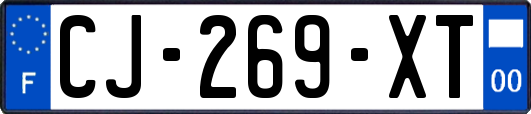 F
CJ-269-XT
00